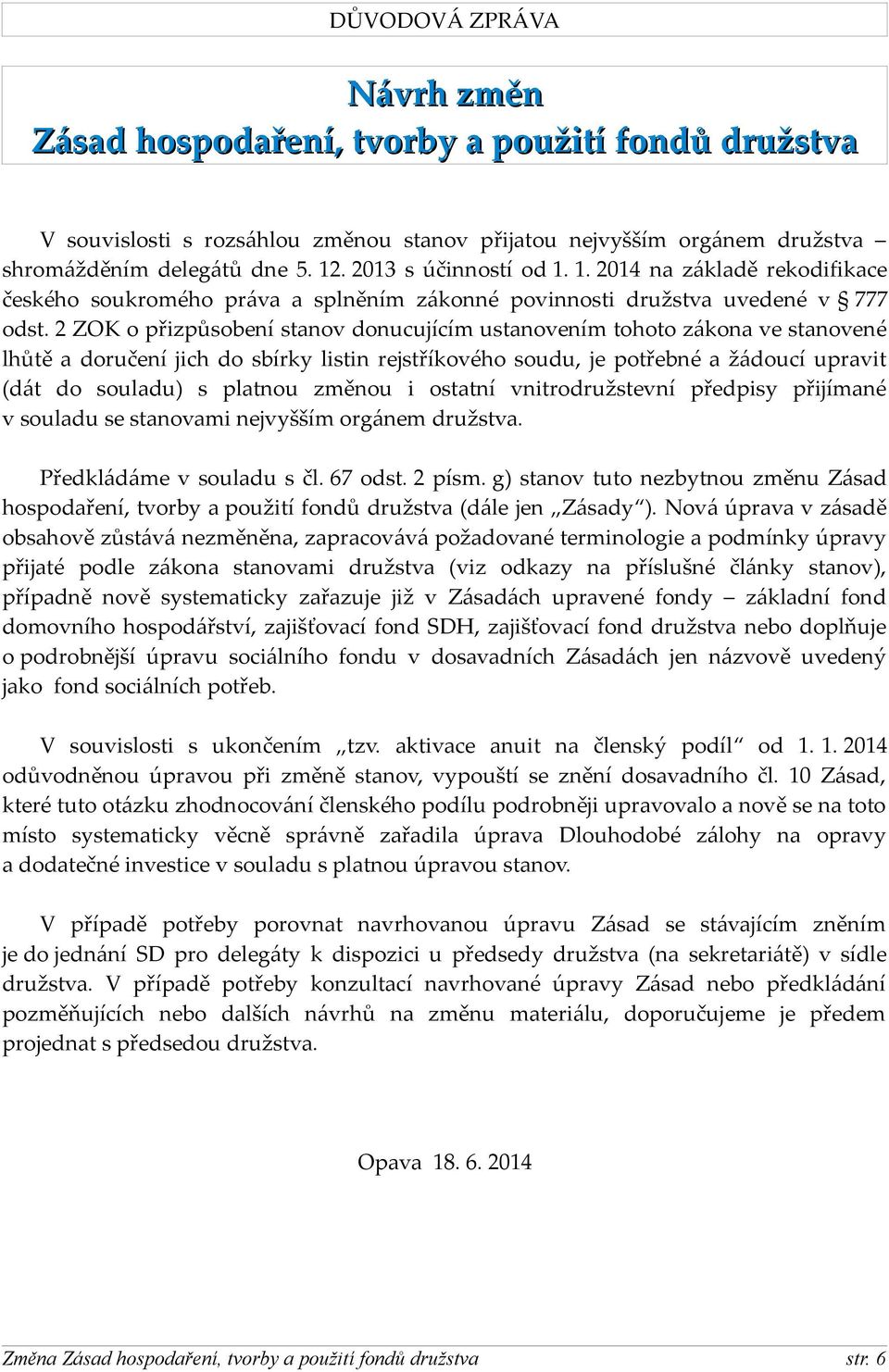 DŮVODOVÁ ZPRÁVA

Návrh změn
Zásad hospodaření, tvorby a použití fondů družstva

V souvislosti s rozsáhlou změnou stanov přijatou nejvyšším orgánem družstva – shromážděním delegátů dne 5. 12. 2013 s účinností od 1. 1. 2014 na základě rekodifikace českého soukromého práva a splněním zákonné povinnosti družstva uvedené v § 777 odst. 2 ZOK o přizpůsobení stanov donucujícím ustanovením tohoto zákona ve stanovené lhůtě a doručení jich do sbírky listin rejstříkového soudu, je potřebné a žádoucí upravit (dát do souladu) s platnou změnou i ostatní vnitrodružstevní předpisy přijímané v souladu se stanovami nejvyšším orgánem družstva.

Předkládáme v souladu s čl. 67 odst. 2 písm. g) stanov tuto nezbytnou změnu Zásad hospodaření, tvorby a použití fondů družstva (dále jen „Zásady“). Nová úprava v zásadě obsahově zůstává nezměněna, zapracovává požadované terminologie a podmínky úpravy přijaté podle zákona stanovami družstva (viz odkazy na příslušné články stanov), případně nově systematicky zařazuje již v Zásadách upravené fondy – základní fond domovního hospodářství, zajišťovací fond SDH, zajišťovací fond družstva nebo doplňuje o podrobnější úpravu sociálního fondu v dosavadních Zásadách jen názvově uvedený jako fond sociálních potřeb.

V souvislosti s ukončením „tzv. aktivace anuit na členský podíl“ od 1. 1. 2014 odůvodněnou úpravou při změně stanov, vypouští se znění dosavadního čl. 10 Zásad, které tuto otázku zhodnocování členského podílu podrobněji upravovalo a nově se na toto místo systematicky věcně správně zařadila úprava Dlouhodobé zálohy na opravy a dodatečné investice v souladu s platnou úpravou stanov.

V případě potřeby porovnat navrhovanou úpravu Zásad se stávajícím zněním je do jednání SD pro delegáty k dispozici u předsedy družstva (na sekretariátě) v sídle družstva. V případě potřeby konzultací navrhované úpravy Zásad nebo předkládání pozměňujících nebo dalších návrhů na změnu materiálu, doporučujeme je předem projednat s předsedou družstva.

Opava 18. 6. 2014

Změna Zásad hospodaření, tvorby a použití fondů družstva str. 6